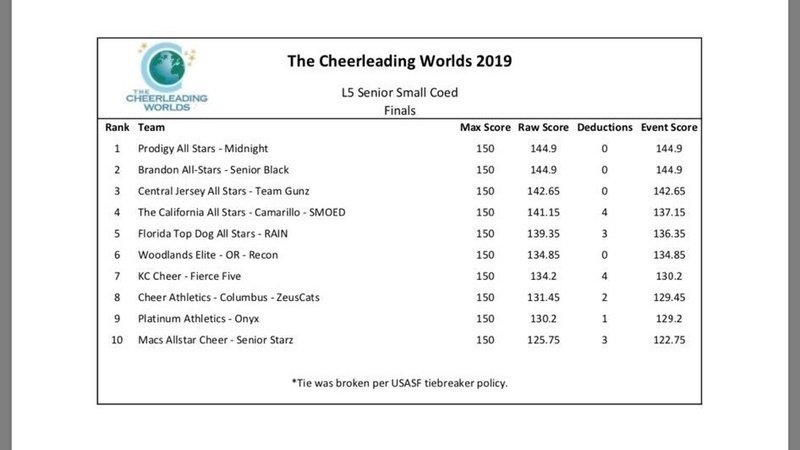 THE CHEERLEADING WORLDS

The Cheerleading Worlds 2019

L5 Senior Small Coed

Finals

| Rank | Team | Max Score | Raw Score | Deductions | Event Score |
|---|---|---|---|---|---|
| 1 | Prodigy All Stars - Midnight | 150 | 144.9 | 0 | 144.9 |
| 2 | Brandon All-Stars - Senior Black | 150 | 144.9 | 0 | 144.9 |
| 3 | Central Jersey All Stars - Team Gunz | 150 | 142.65 | 0 | 142.65 |
| 4 | The California All Stars - Camarillo - SMOED | 150 | 141.15 | 4 | 137.15 |
| 5 | Florida Top Dog All Stars - RAIN | 150 | 139.35 | 3 | 136.35 |
| 6 | Woodlands Elite - OR - Recon | 150 | 134.85 | 0 | 134.85 |
| 7 | KC Cheer - Fierce Five | 150 | 134.2 | 4 | 130.2 |
| 8 | Cheer Athletics - Columbus - ZeusCats | 150 | 131.45 | 2 | 129.45 |
| 9 | Platinum Athletics - Onyx | 150 | 130.2 | 1 | 129.2 |
| 10 | Macs Allstar Cheer - Senior Starz | 150 | 125.75 | 3 | 122.75 |

*Tie was broken per USASF tiebreaker policy.